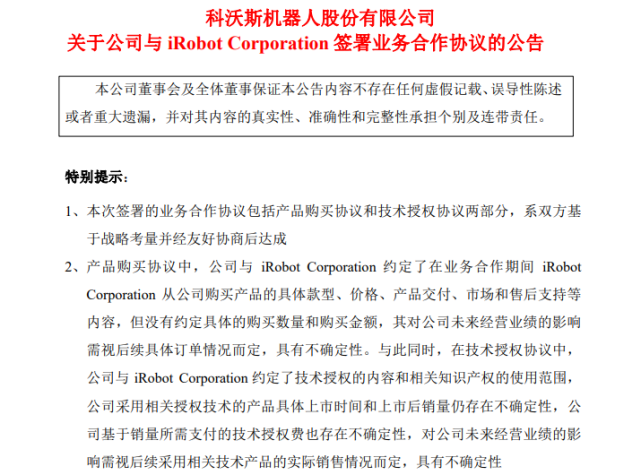 科沃斯机器人股份有限公司
关于公司与 iRobot Corporation 签署业务合作协议的公告

本公司董事会及全体董事保证本公告内容不存在任何虚假记载、误导性陈述或者重大遗漏，并对其内容的真实性、准确性和完整性承担个别及连带责任。

特别提示：

1、本次签署的业务合作协议包括产品购买协议和技术授权协议两部分，系双方基于战略考量并经友好协商后达成

2、产品购买协议中，公司与 iRobot Corporation 约定了在业务合作期间 iRobot Corporation 从公司购买产品的具体款型、价格、产品交付、市场和售后支持等内容，但没有约定具体的购买数量和购买金额，其对公司未来经营业绩的影响需视后续具体订单情况而定，具有不确定性。与此同时，在技术授权协议中，公司与 iRobot Corporation 约定了技术授权的内容和相关知识产权的使用范围，公司采用相关授权技术的产品具体上市时间和上市后销量仍存在不确定性，公司基于销量所需支付的技术授权费也存在不确定性，对公司未来经营业绩的影响需视后续采用相关技术产品的实际销售情况而定，具有不确定性